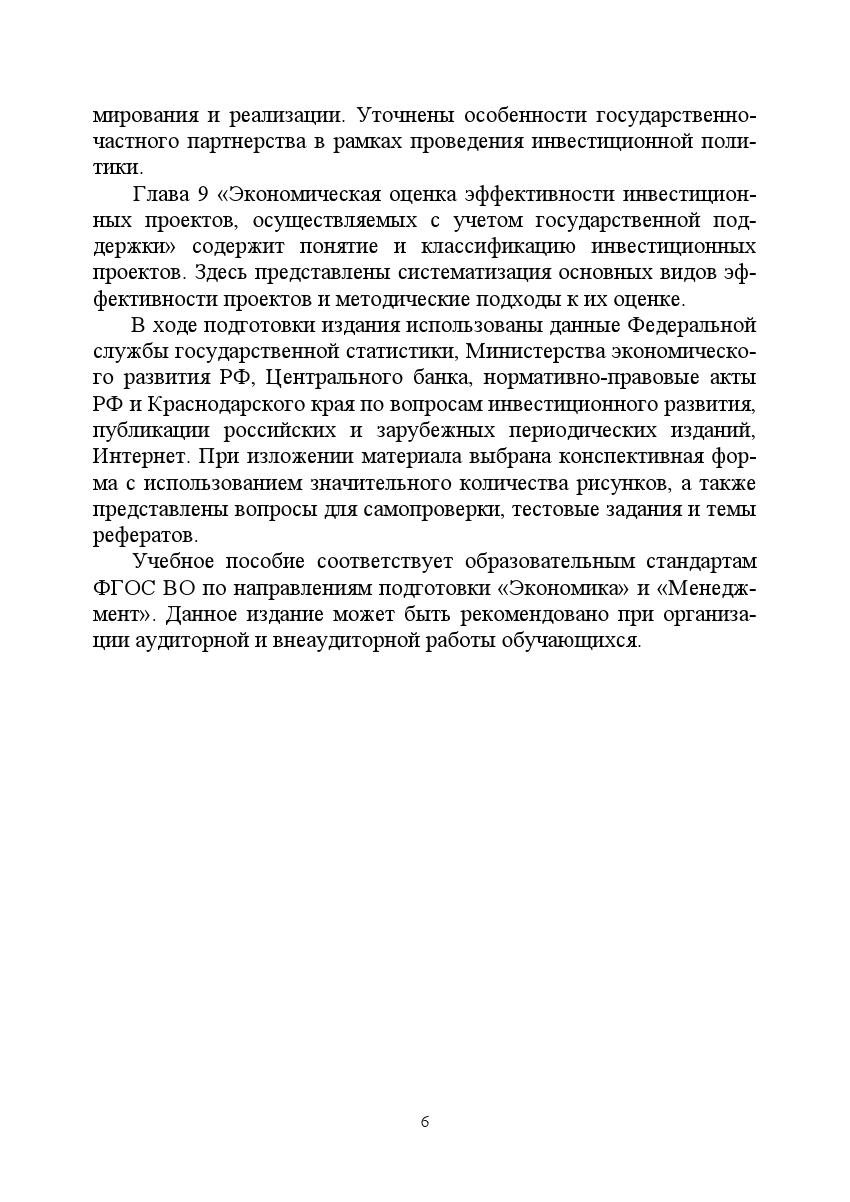 мирования и реализации. Уточнены особенности государственно-частного партнерства в рамках проведения инвестиционной политики.

Глава 9 «Экономическая оценка эффективности инвестиционных проектов, осуществляемых с учетом государственной поддержки» содержит понятие и классификацию инвестиционных проектов. Здесь представлены систематизация основных видов эффективности проектов и методические подходы к их оценке.

В ходе подготовки издания использованы данные Федеральной службы государственной статистики, Министерства экономического развития РФ, Центрального банка, нормативно-правовые акты РФ и Краснодарского края по вопросам инвестиционного развития, публикации российских и зарубежных периодических изданий, Интернет. При изложении материала выбрана конспективная форма с использованием значительного количества рисунков, а также представлены вопросы для самопроверки, тестовые задания и темы рефератов.

Учебное пособие соответствует образовательным стандартам ФГОС ВО по направлениям подготовки «Экономика» и «Менеджмент». Данное издание может быть рекомендовано при организации аудиторной и внеаудиторной работы обучающихся.

6